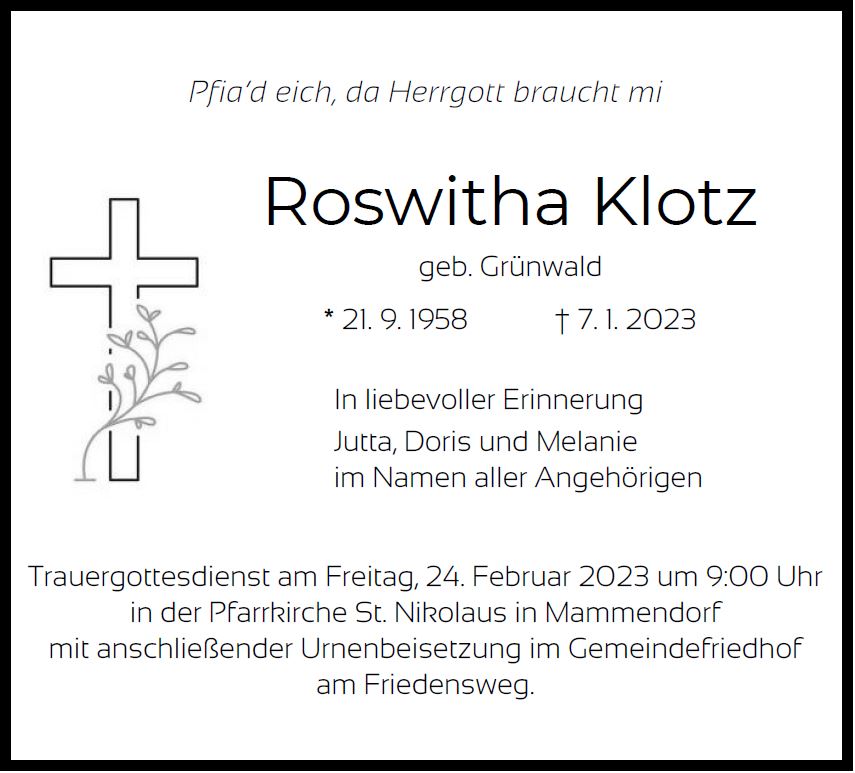 Pfia'd eich, da Herrgott braucht mi

Roswitha Klotz

geb. Grünwald

* 21. 9. 1958 † 7. 1. 2023

In liebevoller Erinnerung
Jutta, Doris und Melanie
im Namen aller Angehörigen

Trauergottesdienst am Freitag, 24. Februar 2023 um 9:00 Uhr in der Pfarrkirche St. Nikolaus in Mammendorf mit anschließender Urnenbeisetzung im Gemeindefriedhof am Friedensweg.